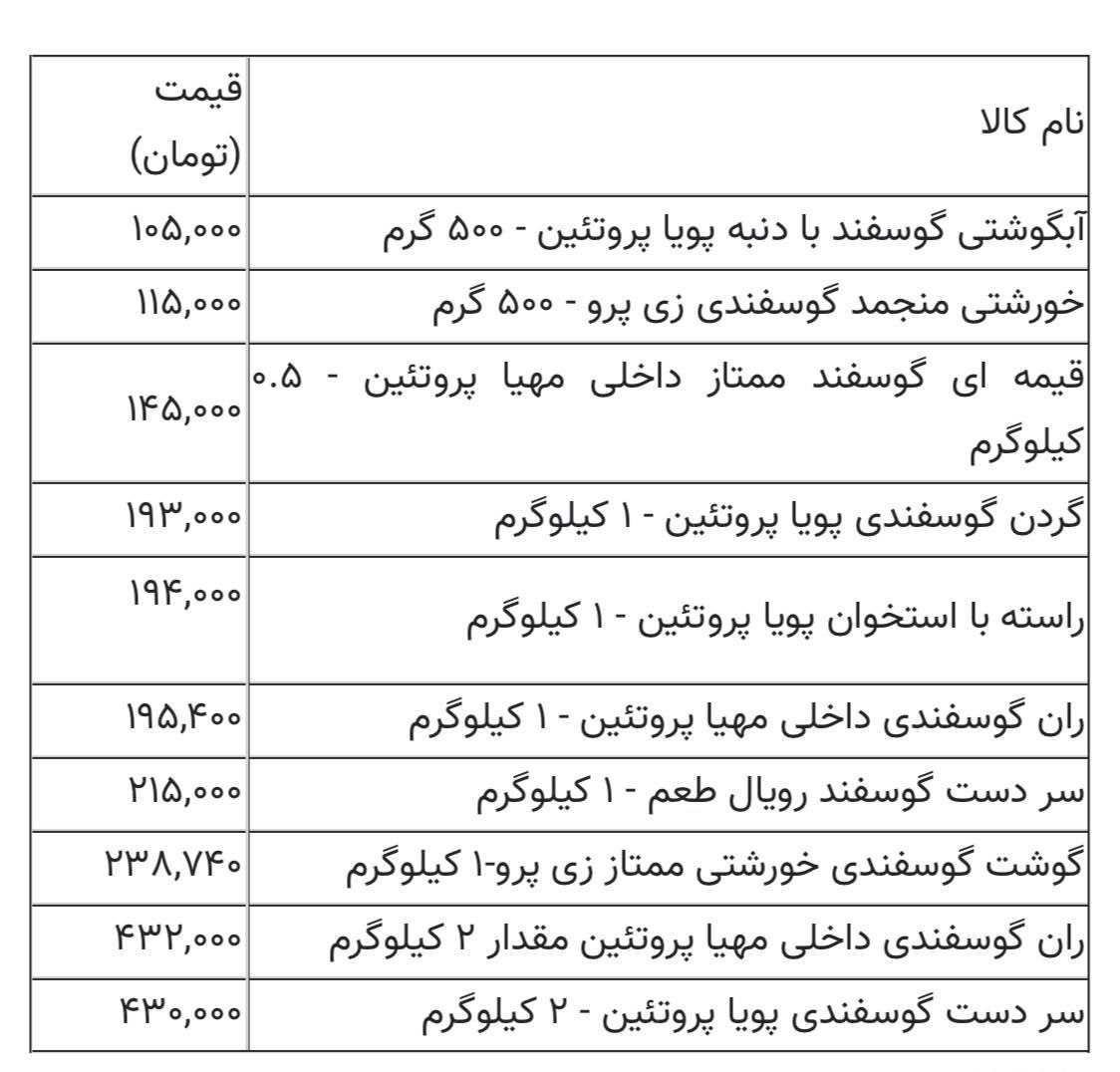 | نام کالا | قیمت (تومان) |
|---|---|
| آبگوشتی گوسفند با دنبه پویا پروتئین - ۵۰۰ گرم | ۱۰۵,۰۰۰ |
| خورشتی منجمد گوسفندی زی پرو - ۵۰۰ گرم | ۱۱۵,۰۰۰ |
| قیمه ای گوسفند ممتاز داخلی مهیا پروتئین - ۰.۵ کیلوگرم | ۱۴۵,۰۰۰ |
| گردن گوسفندی پویا پروتئین - ۱ کیلوگرم | ۱۹۳,۰۰۰ |
| راسته با استخوان پویا پروتئین - ۱ کیلوگرم | ۱۹۴,۰۰۰ |
| ران گوسفندی داخلی مهیا پروتئین - ۱ کیلوگرم | ۱۹۵,۴۰۰ |
| سر دست گوسفند رویال طعم - ۱ کیلوگرم | ۲۱۵,۰۰۰ |
| گوشت گوسفندی خورشتی ممتاز زی پرو-۱ کیلوگرم | ۲۳۸,۷۴۰ |
| ران گوسفندی داخلی مهیا پروتئین مقدار ۲ کیلوگرم | ۴۳۲,۰۰۰ |
| سر دست گوسفندی پویا پروتئین - ۲ کیلوگرم | ۴۳۰,۰۰۰ |